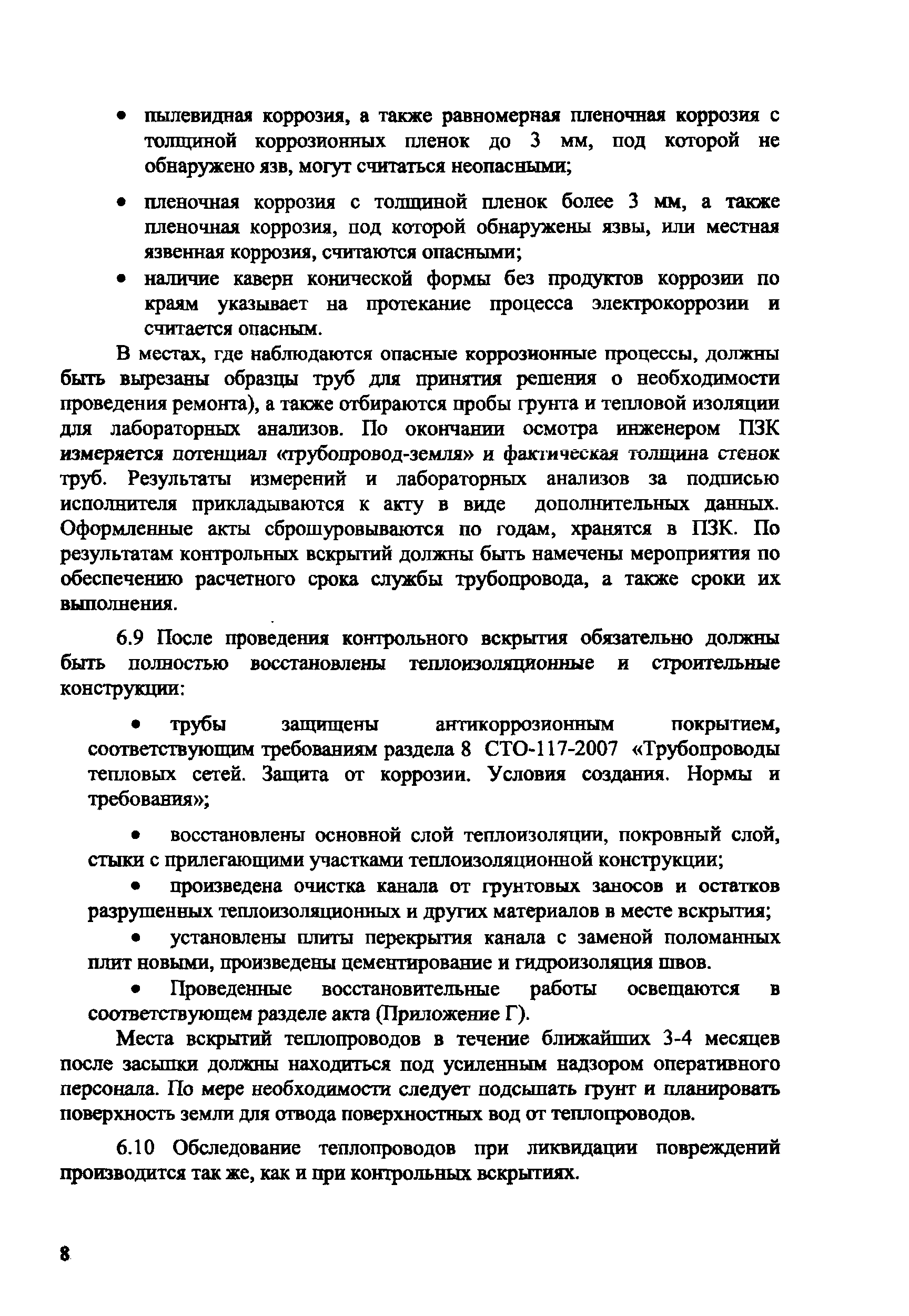 • пылевидная коррозия, а также равномерная пленочная коррозия с толщиной коррозионных пленок до 3 мм, под которой не обнаружено язв, могут считаться неопасными;

• пленочная коррозия с толщиной пленок более 3 мм, а также пленочная коррозия, под которой обнаружены язвы, или местная язвенная коррозия, считаются опасными;

• наличие каверн конической формы без продуктов коррозии по краям указывает на протекание процесса электрокоррозии и считается опасным.

В местах, где наблюдаются опасные коррозионные процессы, должны быть вырезаны образцы труб для принятия решения о необходимости проведения ремонта), а также отбираются пробы грунта и тепловой изоляции для лабораторных анализов. По окончании осмотра инженером ПЗК измеряется потенциал «трубопровод-земля» и фактическая толщина стенок труб. Результаты измерений и лабораторных анализов за подписью исполнителя прикладываются к акту в виде дополнительных данных. Оформленные акты сброшуровываются по годам, хранятся в ПЗК. По результатам контрольных вскрытий должны быть намечены мероприятия по обеспечению расчетного срока службы трубопровода, а также сроки их выполнения.

6.9 После проведения контрольного вскрытия обязательно должны быть полностью восстановлены теплоизоляционные и строительные конструкции:

• трубы защищены антикоррозионным покрытием, соответствующим требованиям раздела 8 СТО-117-2007 «Трубопроводы тепловых сетей. Защита от коррозии. Условия создания. Нормы и требования»;

• восстановлены основной слой теплоизоляции, покровный слой, стыки с прилегающими участками теплоизоляционной конструкции;

• произведена очистка канала от грунтовых заносов и остатков разрушенных теплоизоляционных и других материалов в месте вскрытия;

• установлены плиты перекрытия канала с заменой поломанных плит новыми, произведены цементирование и гидроизоляция швов.

• Проведенные восстановительные работы освещаются в соответствующем разделе акта (Приложение Г).

Места вскрытий теплопроводов в течение ближайших 3-4 месяцев после засыпки должны находиться под усиленным надзором оперативного персонала. По мере необходимости следует подсыпать грунт и планировать поверхность земли для отвода поверхностных вод от теплопроводов.

6.10 Обследование теплопроводов при ликвидации повреждений производится так же, как и при контрольных вскрытиях.

8